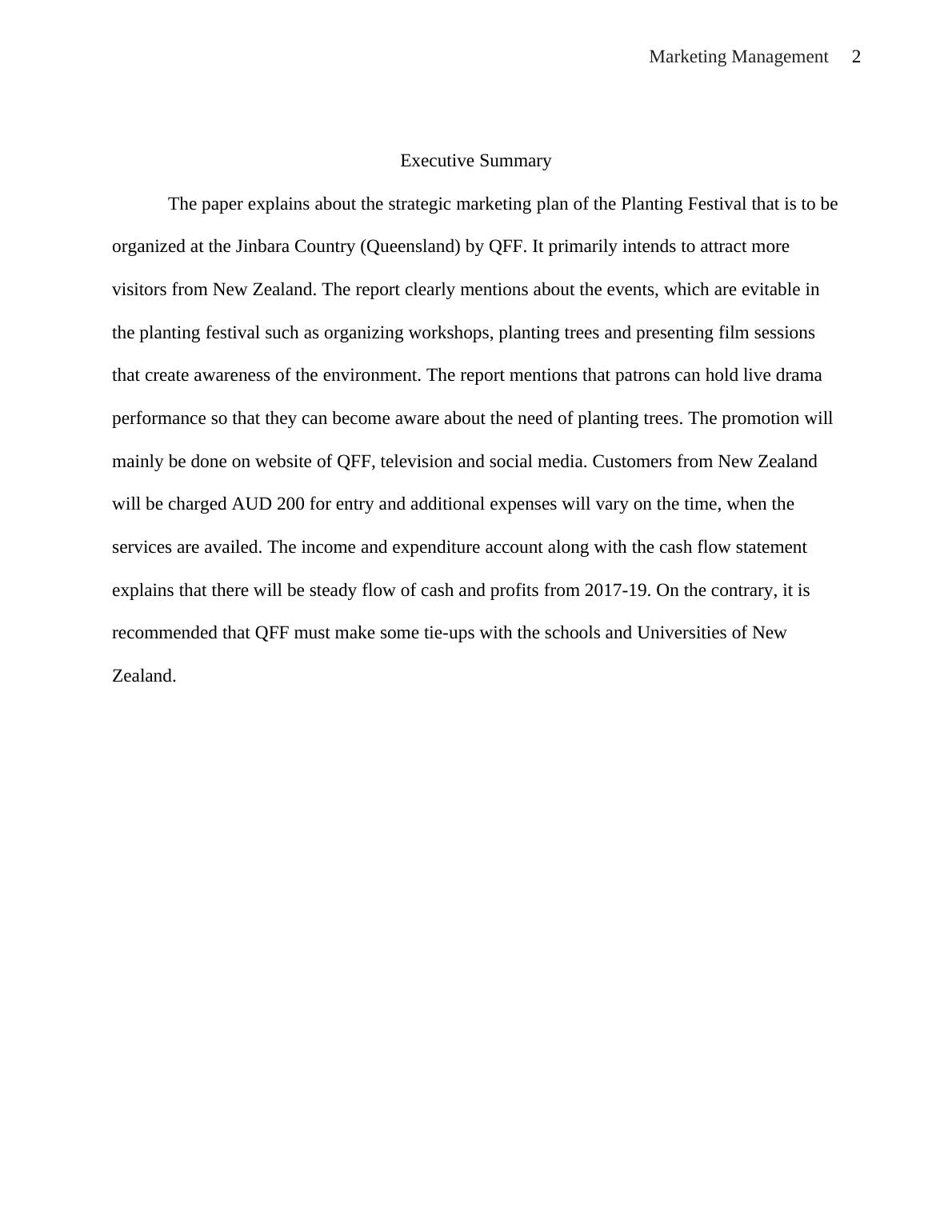 Marketing Management 2

Executive Summary

The paper explains about the strategic marketing plan of the Planting Festival that is to be organized at the Jinbara Country (Queensland) by QFF. It primarily intends to attract more visitors from New Zealand. The report clearly mentions about the events, which are evitable in the planting festival such as organizing workshops, planting trees and presenting film sessions that create awareness of the environment. The report mentions that patrons can hold live drama performance so that they can become aware about the need of planting trees. The promotion will mainly be done on website of QFF, television and social media. Customers from New Zealand will be charged AUD 200 for entry and additional expenses will vary on the time, when the services are availed. The income and expenditure account along with the cash flow statement explains that there will be steady flow of cash and profits from 2017-19. On the contrary, it is recommended that QFF must make some tie-ups with the schools and Universities of New Zealand.